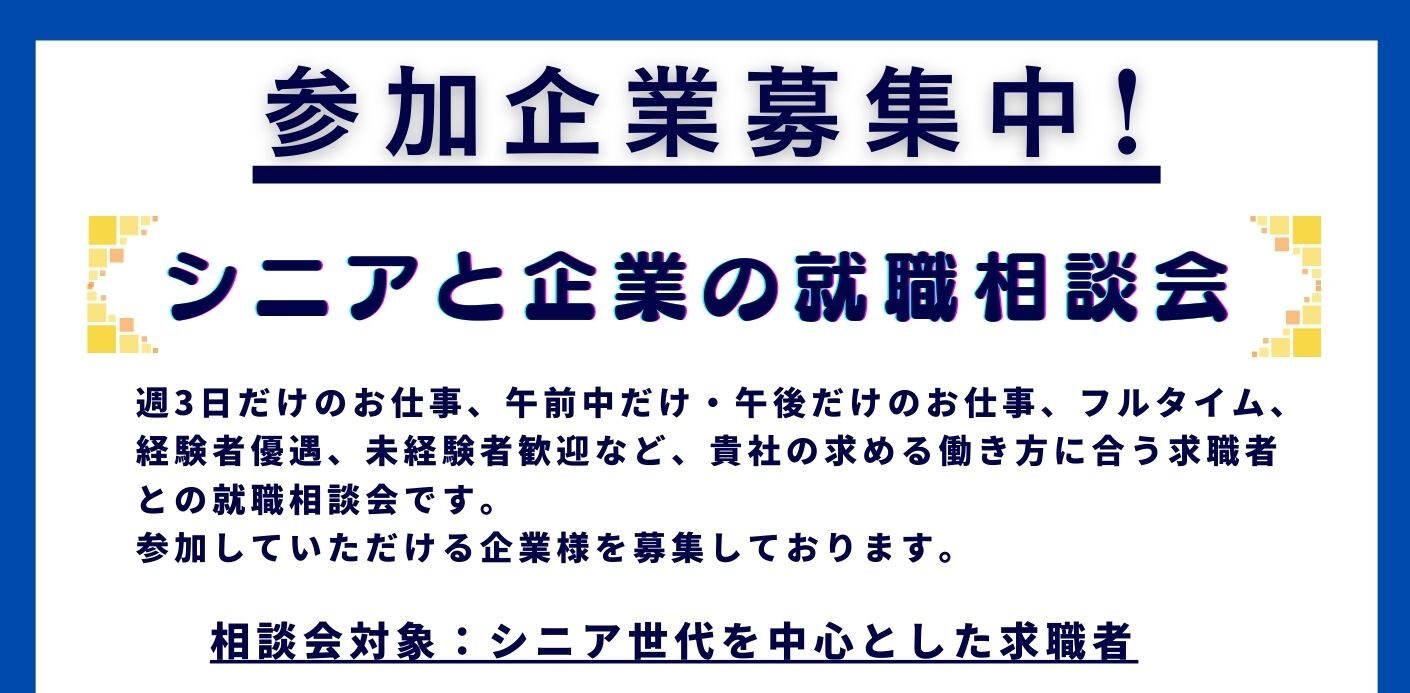 参加企業募集中！

シニアと企業の就職相談会

週3日だけのお仕事、午前中だけ・午後だけのお仕事、フルタイム、経験者優遇、未経験者歓迎など、貴社の求める働き方に合う求職者との就職相談会です。
参加していただける企業様を募集しております。

相談会対象：シニア世代を中心とした求職者